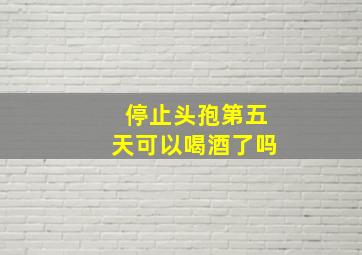 停止头孢第五天可以喝酒了吗